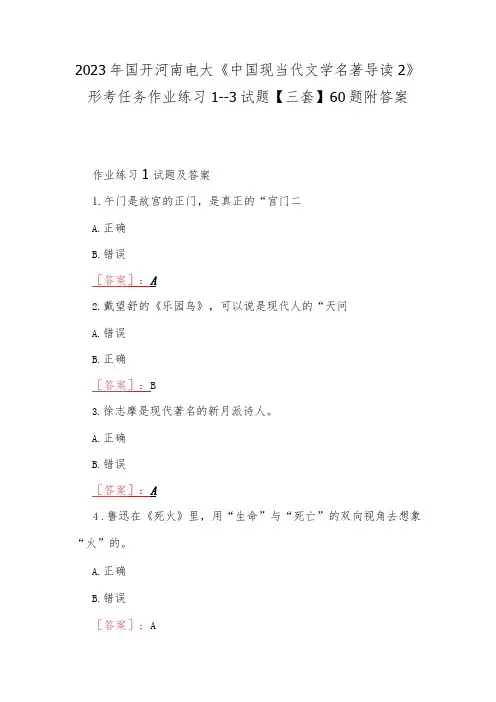 2023年国开河南电大《中国现当代文学名著导读2》形考任务作业练习1--3试题【三套】60题附答案

作业练习1试题及答案

1.午门是故宫的正门，是真正的“宫门二

A.正确

B.错误

［答案］：A

2.戴望舒的《乐园鸟》，可以说是现代人的“天问

A.错误

B.正确

［答案］：B

3.徐志摩是现代著名的新月派诗人。

A.正确

B.错误

［答案］：A

4.鲁迅在《死火》里，用“生命”与“死亡”的双向视角去想象“火”的。

A.正确

B.错误

［答案］：A